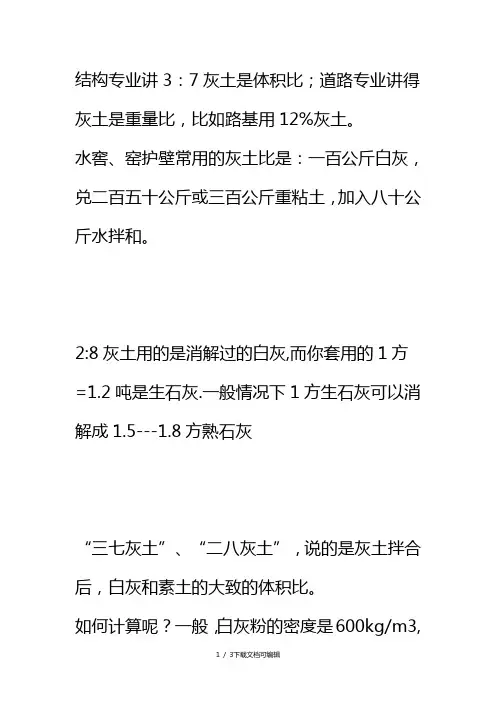 结构专业讲3：7灰土是体积比；道路专业讲得灰土是重量比，比如路基用12%灰土。

水窖、窑护壁常用的灰土比是：一百公斤白灰，兑二百五十公斤或三百公斤重粘土，加入八十公斤水拌和。

2:8灰土用的是消解过的白灰,而你套用的1方=1.2吨是生石灰.一般情况下1方生石灰可以消解成1.5---1.8方熟石灰

“三七灰土”、“二八灰土”，说的是灰土拌合后，白灰和素土的大致的体积比。

如何计算呢？一般,白灰粉的密度是600kg/m3,

1 / 3下载文档可编辑